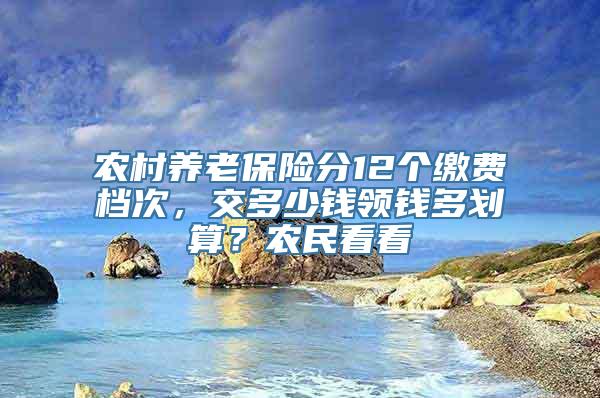 农村养老保险分12个缴费档次，交多少钱领钱多划算？农民看看